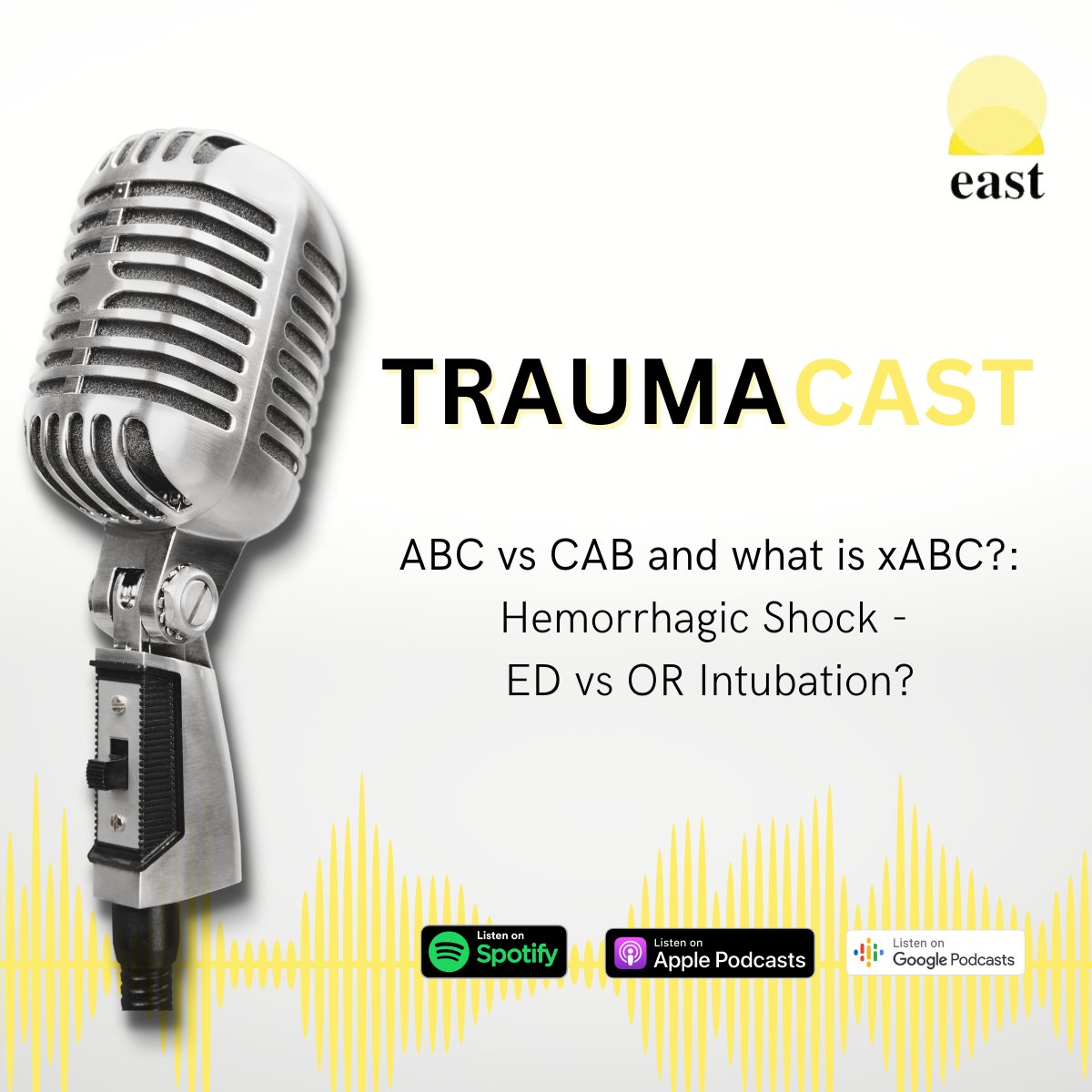 east

TRAUMACAST

ABC vs CAB and what is xABC?:
Hemorrhagic Shock -
ED vs OR Intubation?

Listen on Spotify

Listen on Apple Podcasts

Listen on Google Podcasts